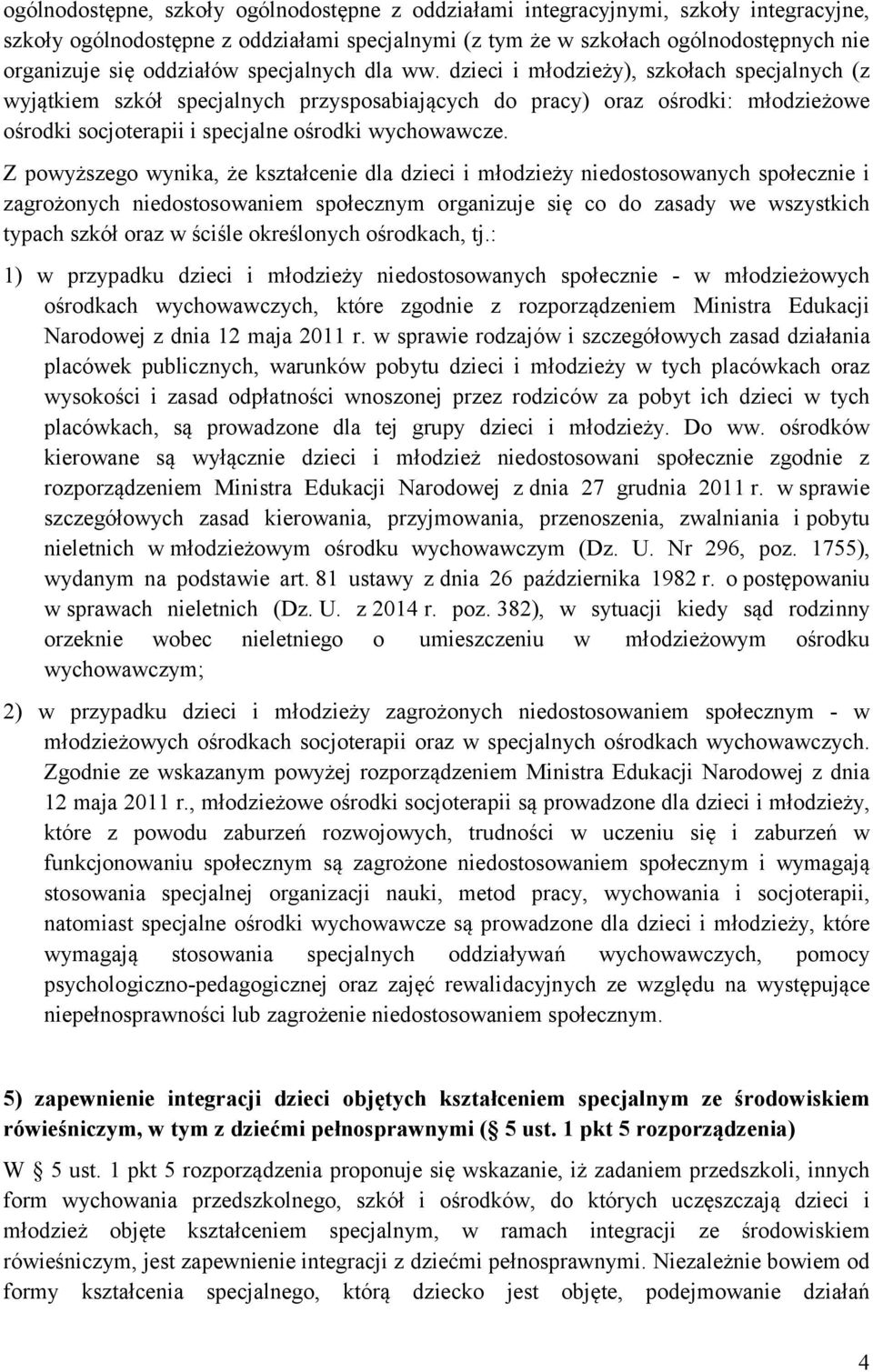 ogólnodostępne, szkoły ogólnodostępne z oddziałami integracyjnymi, szkoły integracyjne, szkoły ogólnodostępne z oddziałami specjalnymi (z tym że w szkołach ogólnodostępnych nie organizuje się oddziałów specjalnych dla ww. dzieci i młodzieży), szkołach specjalnych (z wyjątkiem szkół specjalnych przysposabiających do pracy) oraz ośrodki: młodzieżowe ośrodki socjoterapii i specjalne ośrodki wychowawcze.

Z powyższego wynika, że kształcenie dla dzieci i młodzieży niedostosowanych społecznie i zagrożonych niedostosowaniem społecznym organizuje się co do zasady we wszystkich typach szkół oraz w ściśle określonych ośrodkach, tj.:

1) w przypadku dzieci i młodzieży niedostosowanych społecznie - w młodzieżowych ośrodkach wychowawczych, które zgodnie z rozporządzeniem Ministra Edukacji Narodowej z dnia 12 maja 2011 r. w sprawie rodzajów i szczegółowych zasad działania placówek publicznych, warunków pobytu dzieci i młodzieży w tych placówkach oraz wysokości i zasad odpłatności wnoszonej przez rodziców za pobyt ich dzieci w tych placówkach, są prowadzone dla tej grupy dzieci i młodzieży. Do ww. ośrodków kierowane są wyłącznie dzieci i młodzież niedostosowani społecznie zgodnie z rozporządzeniem Ministra Edukacji Narodowej z dnia 27 grudnia 2011 r. w sprawie szczegółowych zasad kierowania, przyjmowania, przenoszenia, zwalniania i pobytu nieletnich w młodzieżowym ośrodku wychowawczym (Dz. U. Nr 296, poz. 1755), wydanym na podstawie art. 81 ustawy z dnia 26 października 1982 r. o postępowaniu w sprawach nieletnich (Dz. U. z 2014 r. poz. 382), w sytuacji kiedy sąd rodzinny orzeknie wobec nieletniego o umieszczeniu w młodzieżowym ośrodku wychowawczym;

2) w przypadku dzieci i młodzieży zagrożonych niedostosowaniem społecznym - w młodzieżowych ośrodkach socjoterapii oraz w specjalnych ośrodkach wychowawczych. Zgodnie ze wskazanym powyżej rozporządzeniem Ministra Edukacji Narodowej z dnia 12 maja 2011 r., młodzieżowe ośrodki socjoterapii są prowadzone dla dzieci i młodzieży, które z powodu zaburzeń rozwojowych, trudności w uczeniu się i zaburzeń w funkcjonowaniu społecznym są zagrożone niedostosowaniem społecznym i wymagają stosowania specjalnej organizacji nauki, metod pracy, wychowania i socjoterapii, natomiast specjalne ośrodki wychowawcze są prowadzone dla dzieci i młodzieży, które wymagają stosowania specjalnych oddziaływań wychowawczych, pomocy psychologiczno-pedagogicznej oraz zajęć rewalidacyjnych ze względu na występujące niepełnosprawności lub zagrożenie niedostosowaniem społecznym.

5) zapewnienie integracji dzieci objętych kształceniem specjalnym ze środowiskiem rówieśniczym, w tym z dziećmi pełnosprawnymi (§ 5 ust. 1 pkt 5 rozporządzenia)

W § 5 ust. 1 pkt 5 rozporządzenia proponuje się wskazanie, iż zadaniem przedszkoli, innych form wychowania przedszkolnego, szkół i ośrodków, do których uczęszczają dzieci i młodzież objęte kształceniem specjalnym, w ramach integracji ze środowiskiem rówieśniczym, jest zapewnienie integracji z dziećmi pełnosprawnymi. Niezależnie bowiem od formy kształcenia specjalnego, którą dziecko jest objęte, podejmowanie działań

4